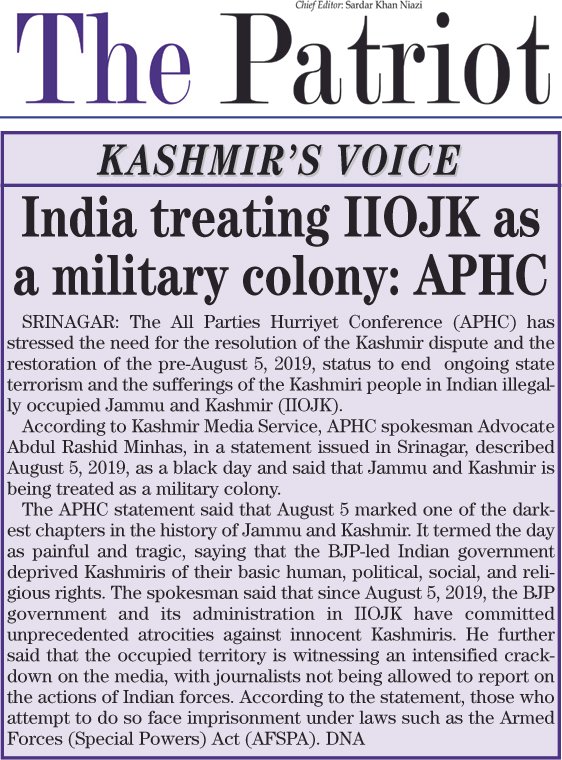 Chief Editor: Sardar Khan Niazi

The Patriot

KASHMIR'S VOICE

India treating IIOJK as a military colony: APHC

SRINAGAR: The All Parties Hurriyet Conference (APHC) has stressed the need for the resolution of the Kashmir dispute and the restoration of the pre-August 5, 2019, status to end ongoing state terrorism and the sufferings of the Kashmiri people in Indian illegally occupied Jammu and Kashmir (IIOJK).

According to Kashmir Media Service, APHC spokesman Advocate Abdul Rashid Minhas, in a statement issued in Srinagar, described August 5, 2019, as a black day and said that Jammu and Kashmir is being treated as a military colony.

The APHC statement said that August 5 marked one of the darkest chapters in the history of Jammu and Kashmir. It termed the day as painful and tragic, saying that the BJP-led Indian government deprived Kashmiris of their basic human, political, social, and religious rights. The spokesman said that since August 5, 2019, the BJP government and its administration in IIOJK have committed unprecedented atrocities against innocent Kashmiris. He further said that the occupied territory is witnessing an intensified crackdown on the media, with journalists not being allowed to report on the actions of Indian forces. According to the statement, those who attempt to do so face imprisonment under laws such as the Armed Forces (Special Powers) Act (AFSPA). DNA